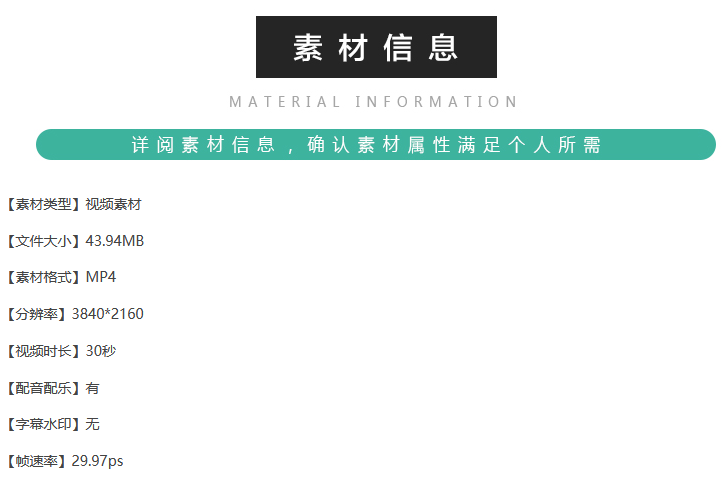 素材信息

MATERIAL INFORMATION

详阅素材信息，确认素材属性满足个人所需

【素材类型】视频素材

【文件大小】43.94MB

【素材格式】MP4

【分辨率】3840*2160

【视频时长】30秒

【配音配乐】有

【字幕水印】无

【帧速率】29.97ps